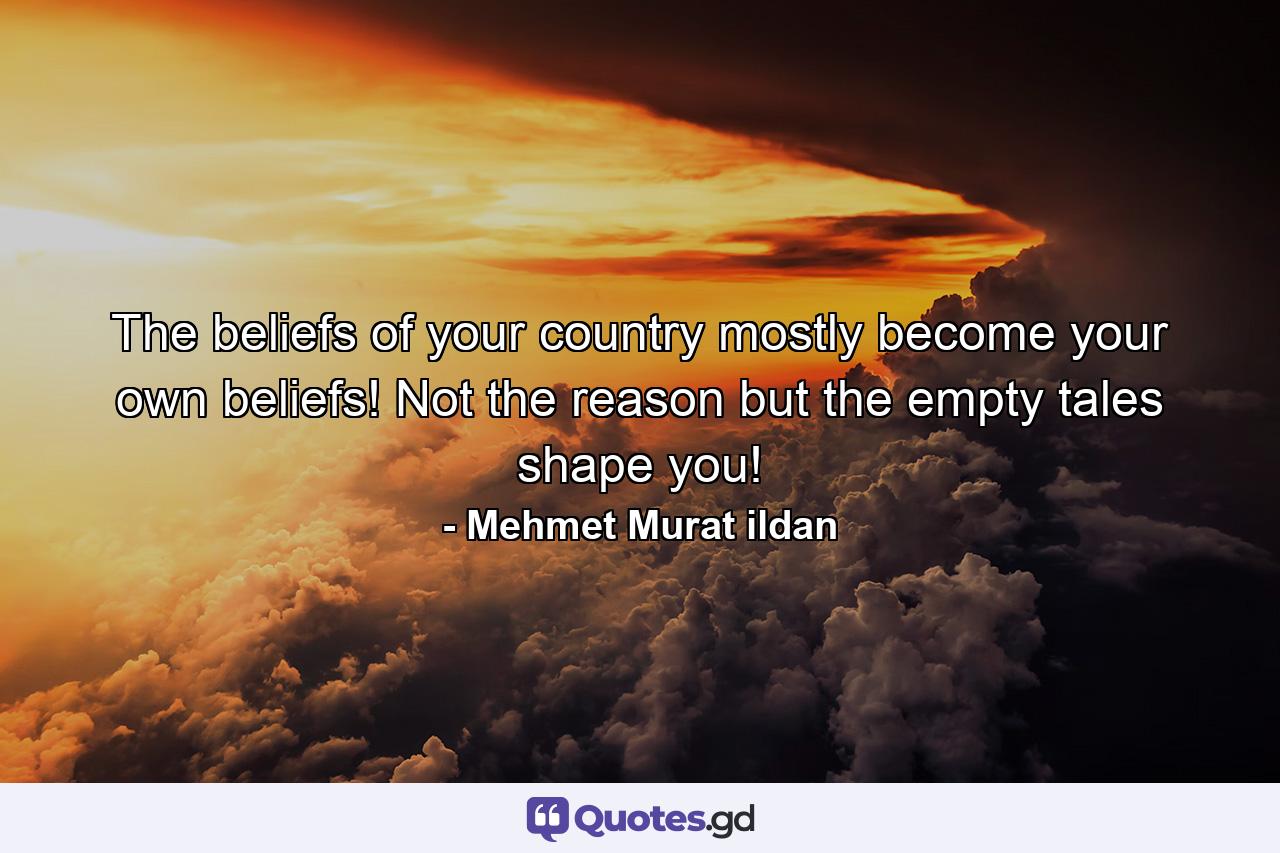 The beliefs of your country mostly become your own beliefs! Not the reason but the empty tales shape you!

- Mehmet Murat ildan

Quotes.gd